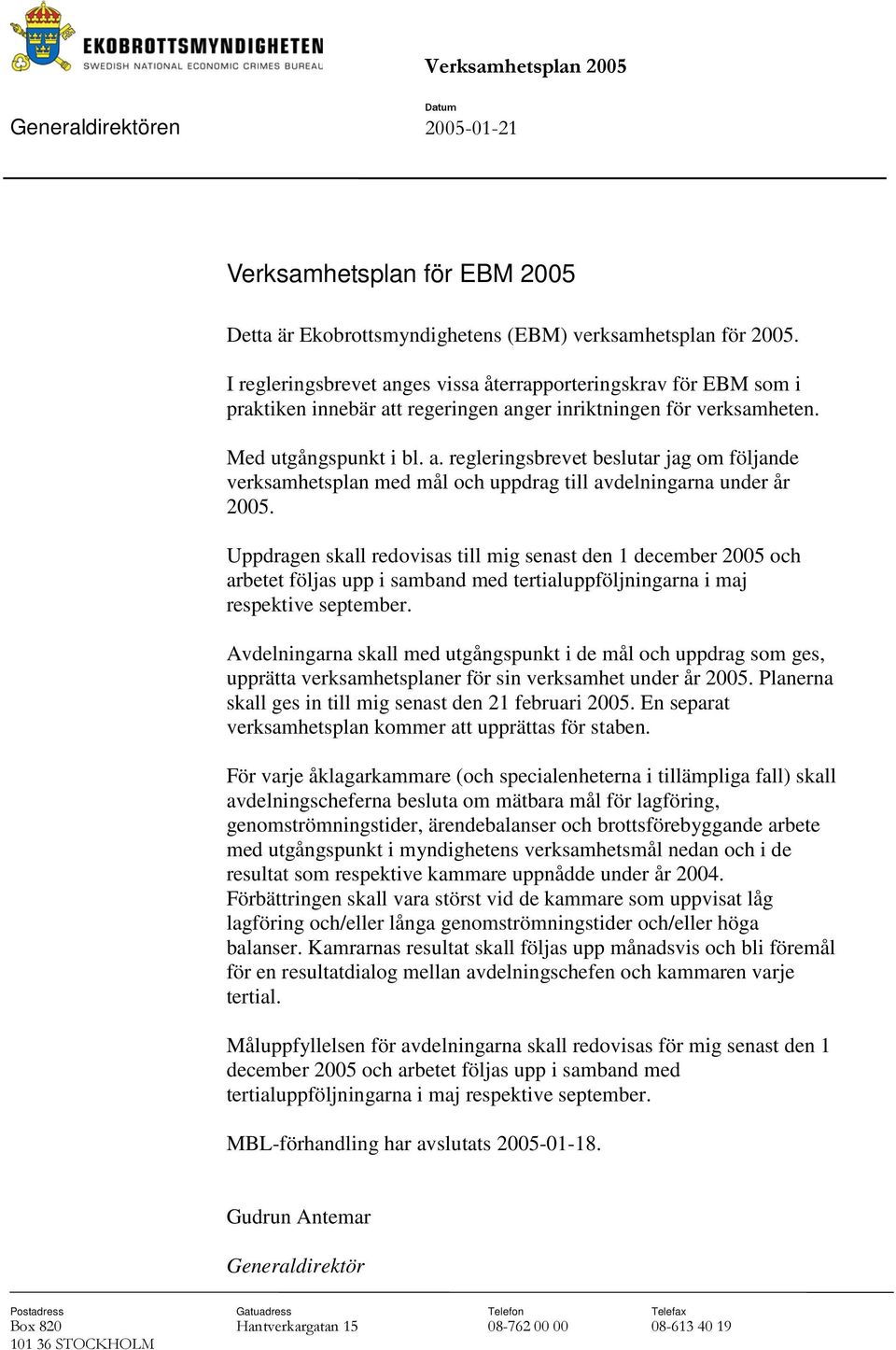 EKOBROTTSMYNDIGHETEN
SWEDISH NATIONAL ECONOMIC CRIMES BUREAU

Verksamhetsplan 2005

Generaldirektören

Datum
2005-01-21

Verksamhetsplan för EBM 2005

Detta är Ekobrottsmyndighetens (EBM) verksamhetsplan för 2005.

I regleringsbrevet anges vissa återrapporteringskrav för EBM som i praktiken innebär att regeringen anger inriktningen för verksamheten.

Med utgångspunkt i bl. a. regleringsbrevet beslutar jag om följande verksamhetsplan med mål och uppdrag till avdelningarna under år 2005.

Uppdragen skall redovisas till mig senast den 1 december 2005 och arbetet följas upp i samband med tertialuppföljningarna i maj respektive september.

Avdelningarna skall med utgångspunkt i de mål och uppdrag som ges, upprätta verksamhetsplaner för sin verksamhet under år 2005. Planerna skall ges in till mig senast den 21 februari 2005. En separat verksamhetsplan kommer att upprättas för staben.

För varje åklagarkammare (och specialenheterna i tillämpliga fall) skall avdelningscheferna besluta om mätbara mål för lagföring, genomströmningstider, ärendebalanser och brottsförebyggande arbete med utgångspunkt i myndighetens verksamhetsmål nedan och i de resultat som respektive kammare uppnådde under år 2004. Förbättringen skall vara störst vid de kammare som uppvisat låg lagföring och/eller långa genomströmningstider och/eller höga balanser. Kamrarnas resultat skall följas upp månadsvis och bli föremål för en resultatdialog mellan avdelningschefen och kammaren varje tertial.

Måluppfyllelsen för avdelningarna skall redovisas för mig senast den 1 december 2005 och arbetet följas upp i samband med tertialuppföljningarna i maj respektive september.

MBL-förhandling har avslutats 2005-01-18.

Gudrun Antemar

Generaldirektör

Postadress
Box 820
101 36 STOCKHOLM

Gatuadress
Hantverkargatan 15

Telefon
08-762 00 00

Telefax
08-613 40 19